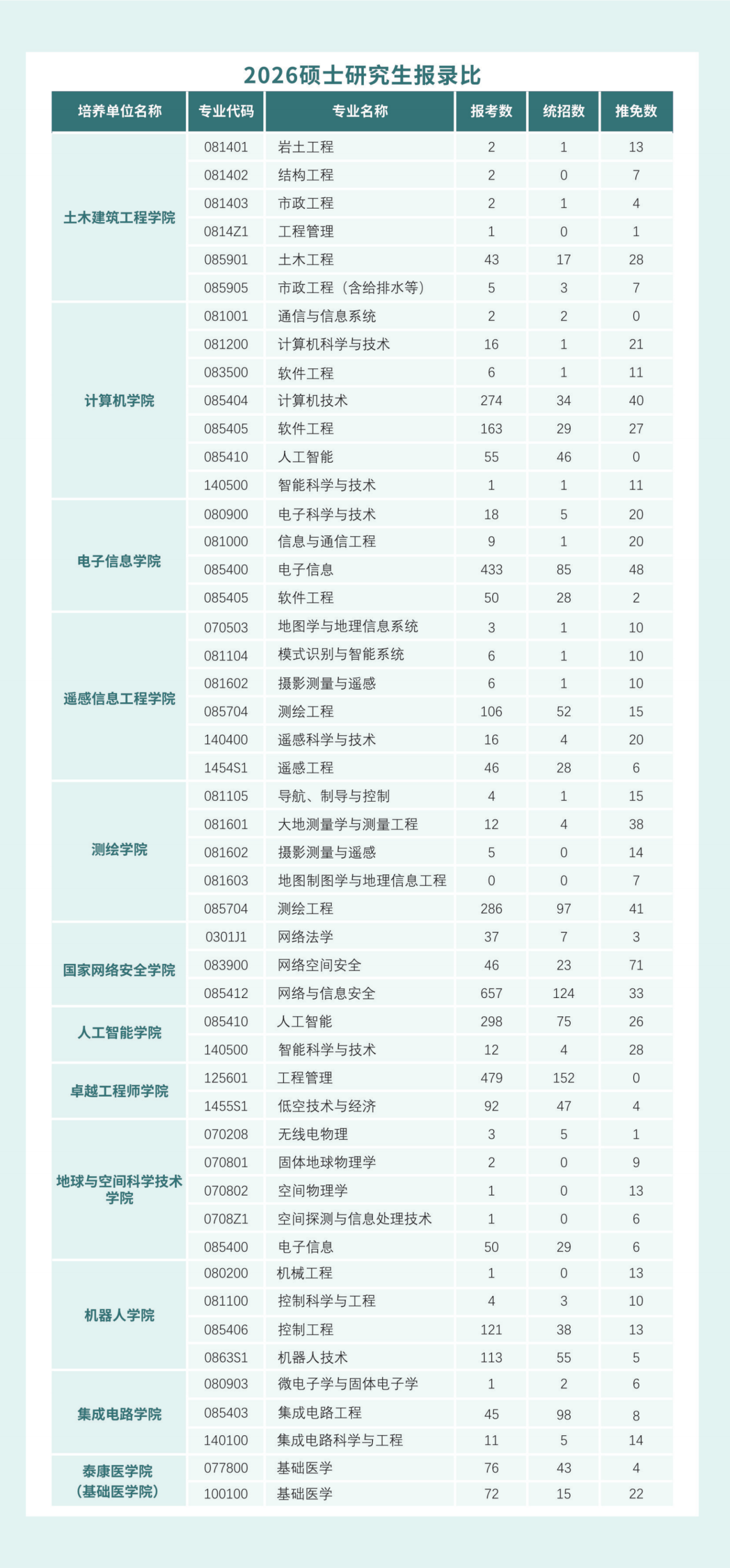 2026硕士研究生报录比

| 培养单位名称 | 专业代码 | 专业名称 | 报考数 | 统招数 | 推免数 |
|---|---|---|---|---|---|
| 土木建筑工程学院 | 081401 | 岩土工程 | 2 | 1 | 13 |
| | 081402 | 结构工程 | 2 | 0 | 7 |
| | 081403 | 市政工程 | 2 | 1 | 4 |
| | 0814Z1 | 工程管理 | 1 | 0 | 1 |
| | 085901 | 土木工程 | 43 | 17 | 28 |
| | 085905 | 市政工程（含给排水等） | 5 | 3 | 7 |
| 计算机学院 | 081001 | 通信与信息系统 | 2 | 2 | 0 |
| | 081200 | 计算机科学与技术 | 16 | 1 | 21 |
| | 083500 | 软件工程 | 6 | 1 | 11 |
| | 085404 | 计算机技术 | 274 | 34 | 40 |
| | 085405 | 软件工程 | 163 | 29 | 27 |
| | 085410 | 人工智能 | 55 | 46 | 0 |
| | 140500 | 智能科学与技术 | 1 | 1 | 11 |
| 电子信息学院 | 080900 | 电子科学与技术 | 18 | 5 | 20 |
| | 081000 | 信息与通信工程 | 9 | 1 | 20 |
| | 085400 | 电子信息 | 433 | 85 | 48 |
| | 085405 | 软件工程 | 50 | 28 | 2 |
| 遥感信息工程学院 | 070503 | 地图学与地理信息系统 | 3 | 1 | 10 |
| | 081104 | 模式识别与智能系统 | 6 | 1 | 10 |
| | 081602 | 摄影测量与遥感 | 6 | 1 | 10 |
| | 085704 | 测绘工程 | 106 | 52 | 15 |
| | 140400 | 遥感科学与技术 | 16 | 4 | 20 |
| | 1454S1 | 遥感工程 | 46 | 28 | 6 |
| 测绘学院 | 081105 | 导航、制导与控制 | 4 | 1 | 15 |
| | 081601 | 大地测量学与测量工程 | 12 | 4 | 38 |
| | 081602 | 摄影测量与遥感 | 5 | 0 | 14 |
| | 081603 | 地图制图学与地理信息工程 | 0 | 0 | 7 |
| | 085704 | 测绘工程 | 286 | 97 | 41 |
| 国家网络安全学院 | 0301J1 | 网络法学 | 37 | 7 | 3 |
| | 083900 | 网络空间安全 | 46 | 23 | 71 |
| | 085412 | 网络与信息安全 | 657 | 124 | 33 |
| 人工智能学院 | 085410 | 人工智能 | 298 | 75 | 26 |
| | 140500 | 智能科学与技术 | 12 | 4 | 28 |
| 卓越工程师学院 | 125601 | 工程管理 | 479 | 152 | 0 |
| | 1455S1 | 低空技术与经济 | 92 | 47 | 4 |
| 地球与空间科学技术学院 | 070208 | 无线电物理 | 3 | 5 | 1 |
| | 070801 | 固体地球物理学 | 2 | 0 | 9 |
| | 070802 | 空间物理学 | 1 | 0 | 13 |
| | 0708Z1 | 空间探测与信息处理技术 | 1 | 0 | 6 |
| | 085400 | 电子信息 | 50 | 29 | 6 |
| 机器人学院 | 080200 | 机械工程 | 1 | 0 | 13 |
| | 081100 | 控制科学与工程 | 4 | 3 | 10 |
| | 085406 | 控制工程 | 121 | 38 | 13 |
| | 0863S1 | 机器人技术 | 113 | 55 | 5 |
| 集成电路学院 | 080903 | 微电子学与固体电子学 | 1 | 2 | 6 |
| | 085403 | 集成电路工程 | 45 | 98 | 8 |
| | 140100 | 集成电路科学与工程 | 11 | 5 | 14 |
| 泰康医学院（基础医学院） | 077800 | 基础医学 | 76 | 43 | 4 |
| | 100100 | 基础医学 | 72 | 15 | 22 |